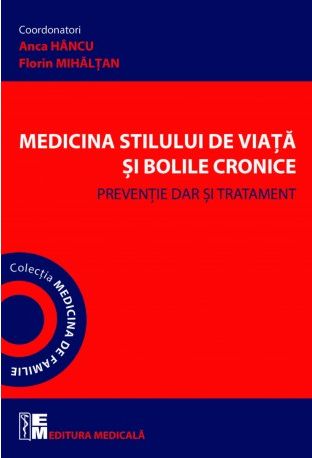 Coordonatori
Anca HÂNCU
Florin MIHĂLȚAN

MEDICINA STILULUI DE VIAȚĂ
ȘI BOLILE CRONICE
PREVENȚIE DAR ȘI TRATAMENT

Colecția MEDICINA DE FAMILIE

EM
EDITURA MEDICALĂ